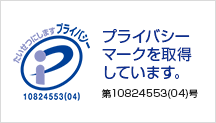 たいせつにしますプライバシー

10824553(04)

プライバシーマークを取得しています。

第10824553(04)号